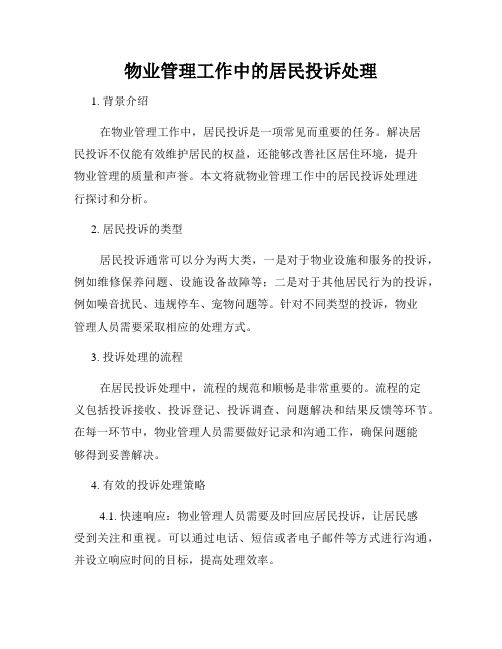 物业管理工作中的居民投诉处理

1. 背景介绍

在物业管理工作中，居民投诉是一项常见而重要的任务。解决居民投诉不仅能有效维护居民的权益，还能够改善社区居住环境，提升物业管理的质量和声誉。本文将就物业管理工作中的居民投诉处理进行探讨和分析。

2. 居民投诉的类型

居民投诉通常可以分为两大类，一是对于物业设施和服务的投诉，例如维修保养问题、设施设备故障等；二是对于其他居民行为的投诉，例如噪音扰民、违规停车、宠物问题等。针对不同类型的投诉，物业管理人员需要采取相应的处理方式。

3. 投诉处理的流程

在居民投诉处理中，流程的规范和顺畅是非常重要的。流程的定义包括投诉接收、投诉登记、投诉调查、问题解决和结果反馈等环节。在每一环节中，物业管理人员需要做好记录和沟通工作，确保问题能够得到妥善解决。

4. 有效的投诉处理策略

4.1. 快速响应：物业管理人员需要及时回应居民投诉，让居民感受到关注和重视。可以通过电话、短信或者电子邮件等方式进行沟通，并设立响应时间的目标，提高处理效率。